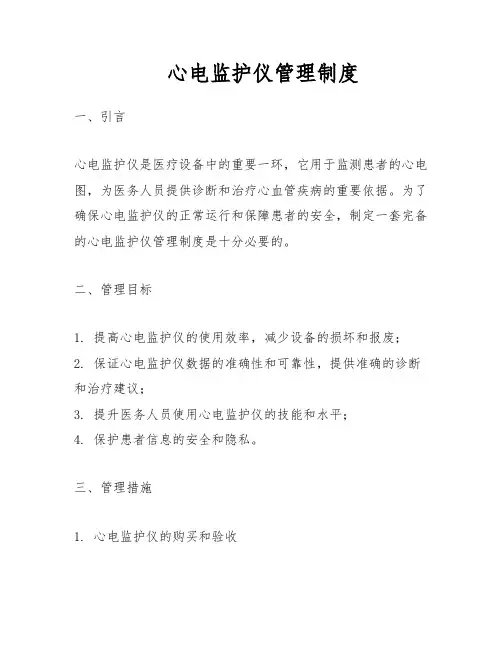 心电监护仪管理制度

一、引言

心电监护仪是医疗设备中的重要一环，它用于监测患者的心电图，为医务人员提供诊断和治疗心血管疾病的重要依据。为了确保心电监护仪的正常运行和保障患者的安全，制定一套完备的心电监护仪管理制度是十分必要的。

二、管理目标

1. 提高心电监护仪的使用效率，减少设备的损坏和报废；
2. 保证心电监护仪数据的准确性和可靠性，提供准确的诊断和治疗建议；
3. 提升医务人员使用心电监护仪的技能和水平；
4. 保护患者信息的安全和隐私。

三、管理措施

1. 心电监护仪的购买和验收